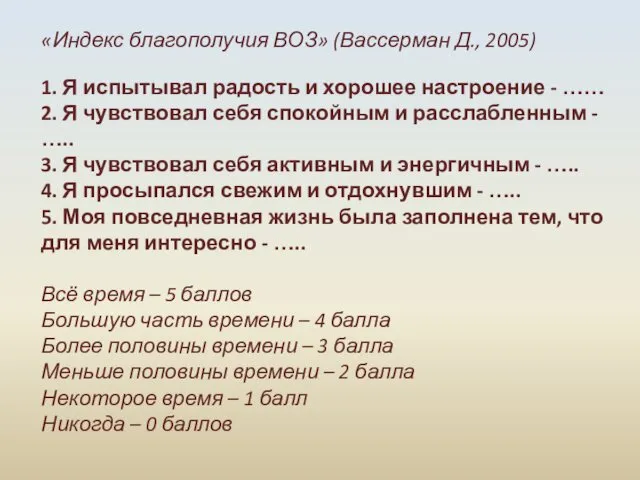 «Индекс благополучия ВОЗ» (Вассерман Д., 2005)

1. Я испытывал радость и хорошее настроение - ……
2. Я чувствовал себя спокойным и расслабленным - …..
3. Я чувствовал себя активным и энергичным - …..
4. Я просыпался свежим и отдохнувшим - …..
5. Моя повседневная жизнь была заполнена тем, что для меня интересно - …..

Всё время – 5 баллов
Большую часть времени – 4 балла
Более половины времени – 3 балла
Меньше половины времени – 2 балла
Некоторое время – 1 балл
Никогда – 0 баллов